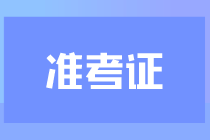 准考证